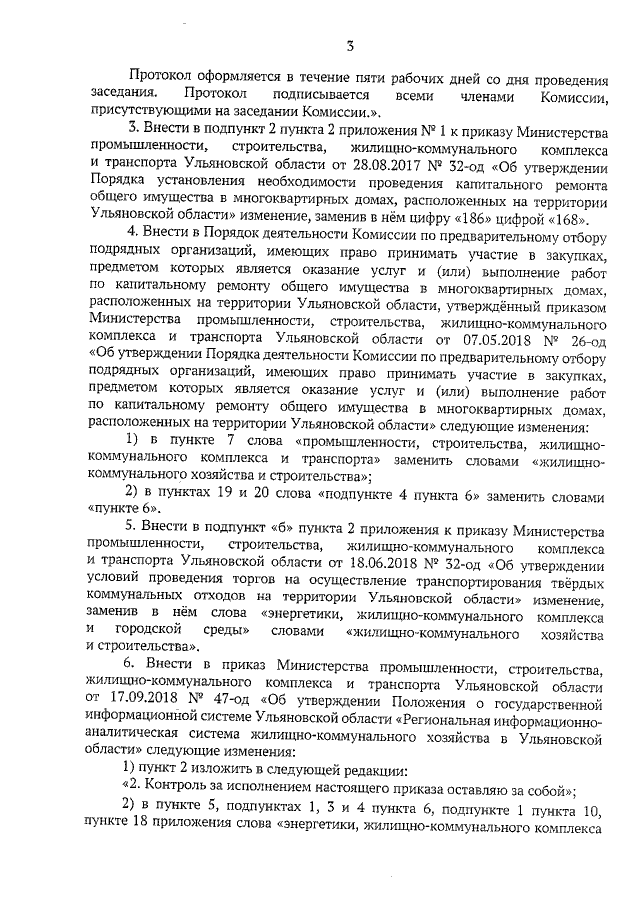 3

Протокол оформляется в течение пяти рабочих дней со дня проведения заседания. Протокол подписывается всеми членами Комиссии, присутствующими на заседании Комиссии.».

3. Внести в подпункт 2 пункта 2 приложения № 1 к приказу Министерства промышленности, строительства, жилищно-коммунального комплекса и транспорта Ульяновской области от 28.08.2017 № 32-од «Об утверждении Порядка установления необходимости проведения капитального ремонта общего имущества в многоквартирных домах, расположенных на территории Ульяновской области» изменение, заменив в нём цифру «186» цифрой «168».

4. Внести в Порядок деятельности Комиссии по предварительному отбору подрядных организаций, имеющих право принимать участие в закупках, предметом которых является оказание услуг и (или) выполнение работ по капитальному ремонту общего имущества в многоквартирных домах, расположенных на территории Ульяновской области, утверждённый приказом Министерства промышленности, строительства, жилищно-коммунального комплекса и транспорта Ульяновской области от 07.05.2018 № 26-од «Об утверждении Порядка деятельности Комиссии по предварительному отбору подрядных организаций, имеющих право принимать участие в закупках, предметом которых является оказание услуг и (или) выполнение работ по капитальному ремонту общего имущества в многоквартирных домах, расположенных на территории Ульяновской области» следующие изменения:

1) в пункте 7 слова «промышленности, строительства, жилищно-коммунального комплекса и транспорта» заменить словами «жилищно-коммунального хозяйства и строительства»;

2) в пунктах 19 и 20 слова «подпункте 4 пункта 6» заменить словами «пункте 6».

5. Внести в подпункт «б» пункта 2 приложения к приказу Министерства промышленности, строительства, жилищно-коммунального комплекса и транспорта Ульяновской области от 18.06.2018 № 32-од «Об утверждении условий проведения торгов на осуществление транспортирования твёрдых коммунальных отходов на территории Ульяновской области» изменение, заменив в нём слова «энергетики, жилищно-коммунального комплекса и городской среды» словами «жилищно-коммунального хозяйства и строительства».

6. Внести в приказ Министерства промышленности, строительства, жилищно-коммунального комплекса и транспорта Ульяновской области от 17.09.2018 № 47-од «Об утверждении Положения о государственной информационной системе Ульяновской области «Региональная информационно-аналитическая система жилищно-коммунального хозяйства в Ульяновской области» следующие изменения:

1) пункт 2 изложить в следующей редакции:

«2. Контроль за исполнением настоящего приказа оставляю за собой»;

2) в пункте 5, подпунктах 1, 3 и 4 пункта 6, подпункте 1 пункта 10, пункте 18 приложения слова «энергетики, жилищно-коммунального комплекса